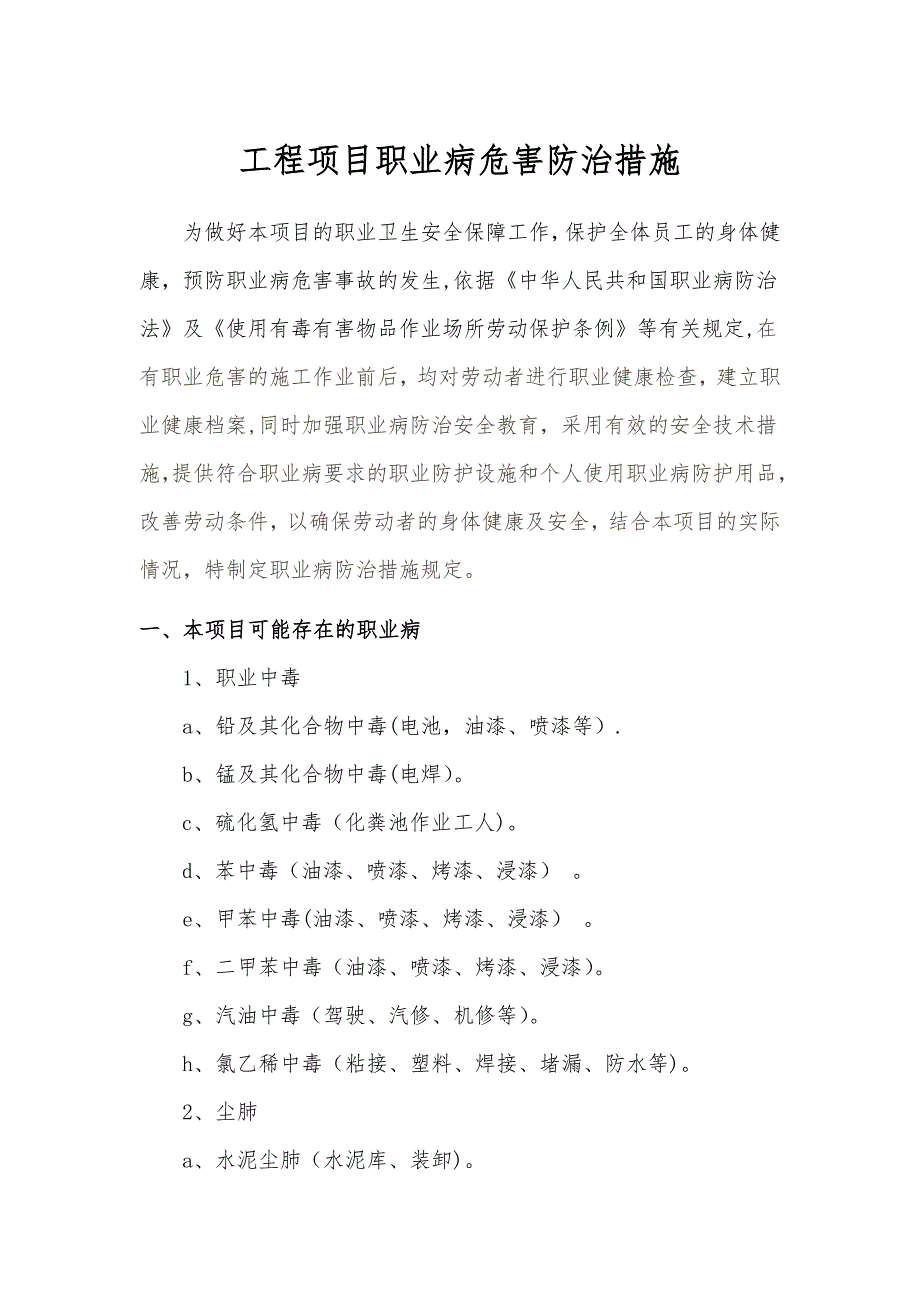 工程项目职业病危害防治措施

为做好本项目的职业卫生安全保障工作,保护全体员工的身体健康，预防职业病危害事故的发生,依据《中华人民共和国职业病防治法》及《使用有毒有害物品作业场所劳动保护条例》等有关规定,在有职业危害的施工作业前后，均对劳动者进行职业健康检查，建立职业健康档案,同时加强职业病防治安全教育，采用有效的安全技术措施,提供符合职业病要求的职业防护设施和个人使用职业病防护用品,改善劳动条件，以确保劳动者的身体健康及安全，结合本项目的实际情况，特制定职业病防治措施规定。

一、本项目可能存在的职业病

1、职业中毒

a、铅及其化合物中毒(电池，油漆、喷漆等).

b、锰及其化合物中毒(电焊)。

c、硫化氢中毒（化粪池作业工人)。

d、苯中毒（油漆、喷漆、烤漆、浸漆） 。

e、甲苯中毒(油漆、喷漆、烤漆、浸漆） 。

f、二甲苯中毒（油漆、喷漆、烤漆、浸漆)。

g、汽油中毒（驾驶、汽修、机修等)。

h、氯乙稀中毒（粘接、塑料、焊接、堵漏、防水等)。

2、尘肺

a、水泥尘肺（水泥库、装卸)。